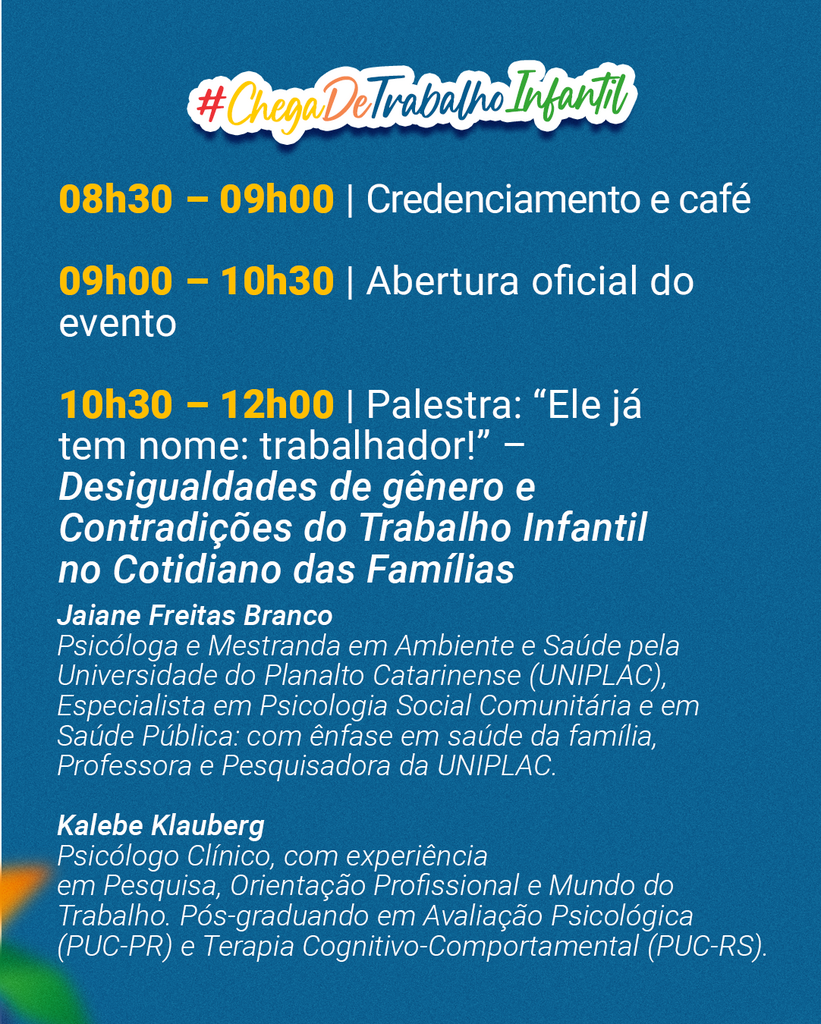 #ChegaDeTrabalhoInfantil

08h30 – 09h00 | Credenciamento e café

09h00 – 10h30 | Abertura oficial do evento

10h30 – 12h00 | Palestra: "Ele já tem nome: trabalhador!" – Desigualdades de gênero e Contradições do Trabalho Infantil no Cotidiano das Famílias

Jaiane Freitas Branco
Psicóloga e Mestranda em Ambiente e Saúde pela Universidade do Planalto Catarinense (UNIPLAC), Especialista em Psicologia Social Comunitária e em Saúde Pública: com ênfase em saúde da família, Professora e Pesquisadora da UNIPLAC.

Kalebe Klauberg
Psicólogo Clínico, com experiência em Pesquisa, Orientação Profissional e Mundo do Trabalho. Pós-graduando em Avaliação Psicológica (PUC-PR) e Terapia Cognitivo-Comportamental (PUC-RS).